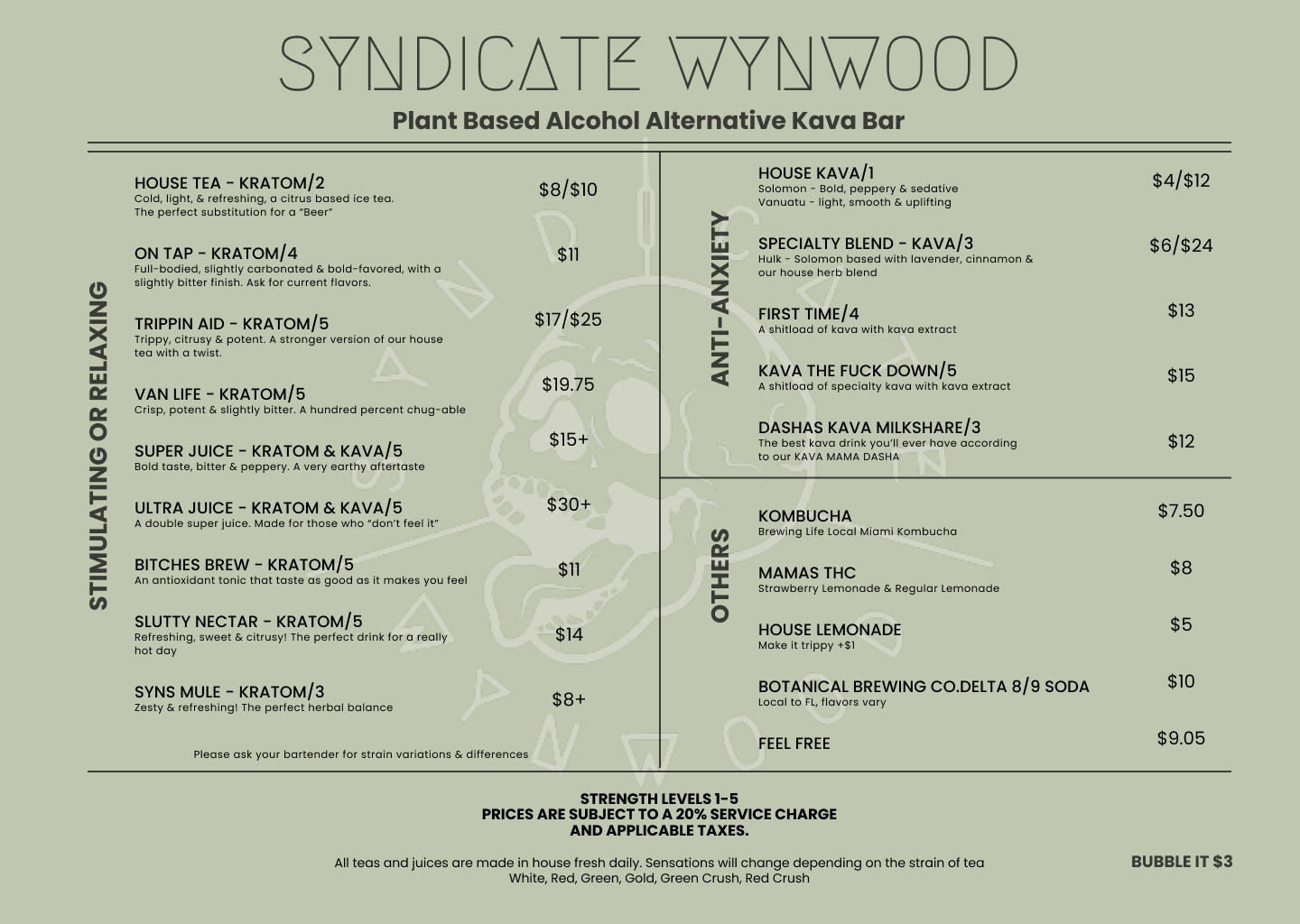 SYNDICATE WYNWOOD

Plant Based Alcohol Alternative Kava Bar

STIMULATING OR RELAXING

HOUSE TEA - KRATOM/2
Cold, light, & refreshing, a citrus based ice tea.
The perfect substitution for a "Beer"
$8/$10

ON TAP - KRATOM/4
Full-bodied, slightly carbonated & bold-favored, with a slightly bitter finish. Ask for current flavors.
$11

TRIPPIN AID - KRATOM/5
Trippy, citrusy & potent. A stronger version of our house tea with a twist.
$17/$25

VAN LIFE - KRATOM/5
Crisp, potent & slightly bitter. A hundred percent chug-able
$19.75

SUPER JUICE - KRATOM & KAVA/5
Bold taste, bitter & peppery. A very earthy aftertaste
$15+

ULTRA JUICE - KRATOM & KAVA/5
A double super juice. Made for those who "don't feel it"
$30+

BITCHES BREW - KRATOM/5
An antioxidant tonic that taste as good as it makes you feel
$11

SLUTTY NECTAR - KRATOM/5
Refreshing, sweet & citrusy! The perfect drink for a really hot day
$14

SYNS MULE - KRATOM/3
Zesty & refreshing! The perfect herbal balance
$8+

Please ask your bartender for strain variations & differences

ANTI-ANXIETY

HOUSE KAVA/1
Solomon - Bold, peppery & sedative
Vanuatu - light, smooth & uplifting
$4/$12

SPECIALTY BLEND - KAVA/3
Hulk - Solomon based with lavender, cinnamon & our house herb blend
$6/$24

FIRST TIME/4
A shitload of kava with kava extract
$13

KAVA THE FUCK DOWN/5
A shitload of specialty kava with kava extract
$15

DASHAS KAVA MILKSHARE/3
The best kava drink you'll ever have according to our KAVA MAMA DASHA
$12

OTHERS

KOMBUCHA
Brewing Life Local Miami Kombucha
$7.50

MAMAS THC
Strawberry Lemonade & Regular Lemonade
$8

HOUSE LEMONADE
Make it trippy +$1
$5

BOTANICAL BREWING CO.DELTA 8/9 SODA
Local to FL, flavors vary
$10

FEEL FREE
$9.05

STRENGTH LEVELS 1-5
PRICES ARE SUBJECT TO A 20% SERVICE CHARGE
AND APPLICABLE TAXES.

All teas and juices are made in house fresh daily. Sensations will change depending on the strain of tea
White, Red, Green, Gold, Green Crush, Red Crush

BUBBLE IT $3